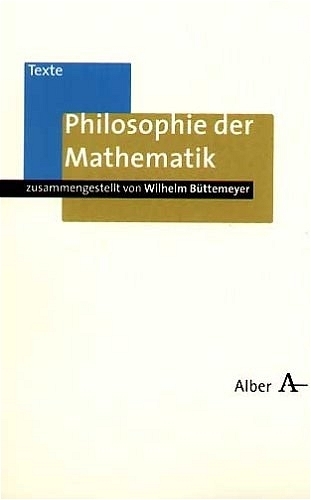 Texte

Philosophie der Mathematik

zusammengestellt von Wilhelm Büttemeyer

Alber A